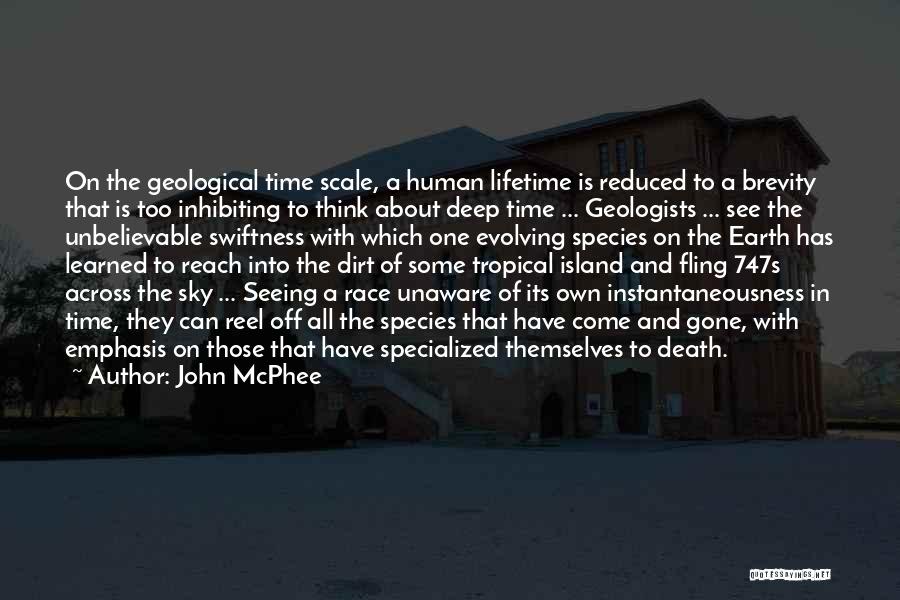 On the geological time scale, a human lifetime is reduced to a brevity that is too inhibiting to think about deep time ... Geologists ... see the unbelievable swiftness with which one evolving species on the Earth has learned to reach into the dirt of some tropical island and fling 747s across the sky ... Seeing a race unaware of its own instantaneousness in time, they can reel off all the species that have come and gone, with emphasis on those that have specialized themselves to death.
~ Author: John McPhee

QUOTESSAYINGS.NET